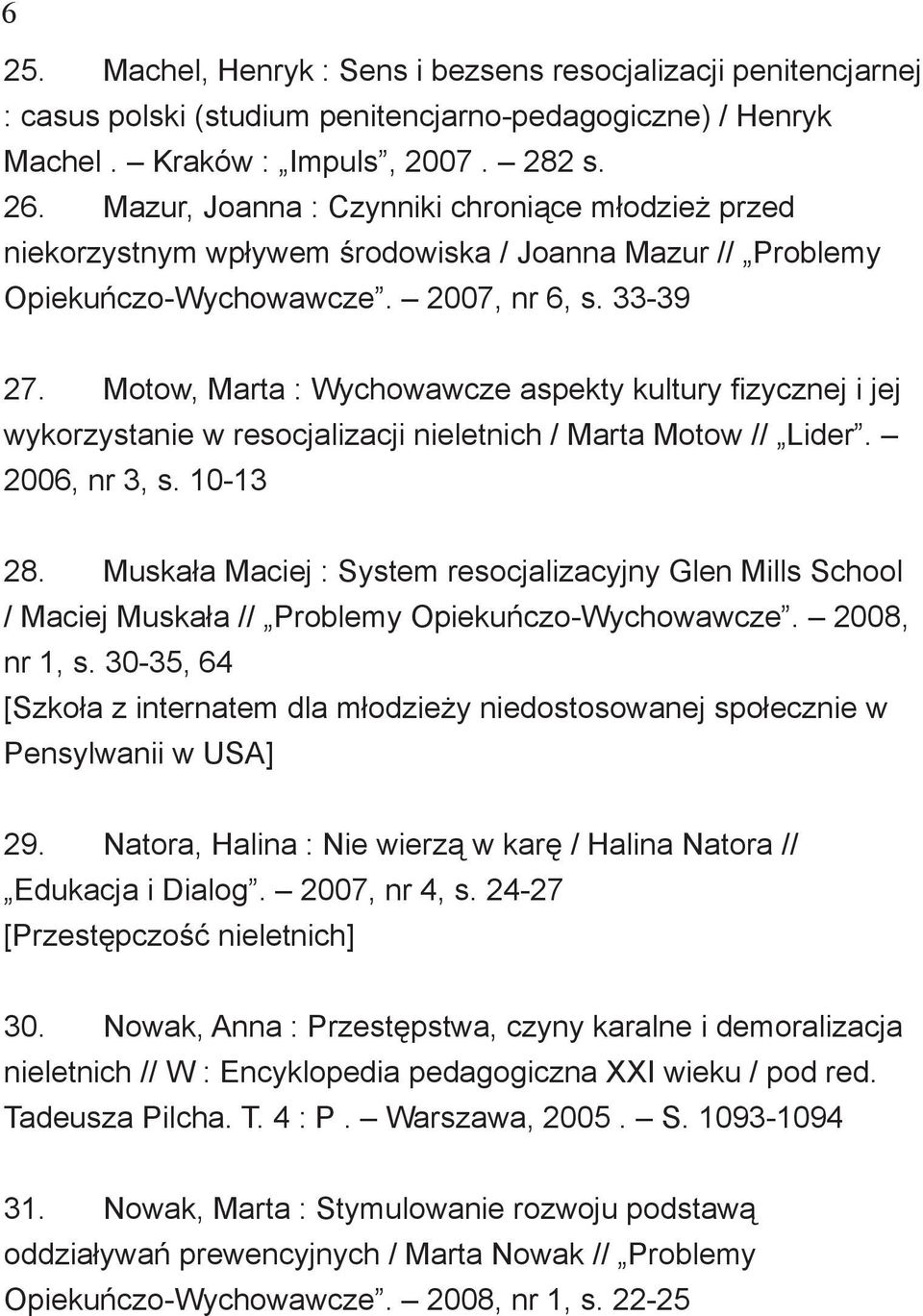 6

25. Machel, Henryk : Sens i bezsens resocjalizacji penitencjarnej : casus polski (studium penitencjarno-pedagogiczne) / Henryk Machel. – Kraków : „Impuls”, 2007. – 282 s.
26. Mazur, Joanna : Czynniki chroniące młodzież przed niekorzystnym wpływem środowiska / Joanna Mazur // „Problemy Opiekuńczo-Wychowawcze”. – 2007, nr 6, s. 33-39

27. Motow, Marta : Wychowawcze aspekty kultury fizycznej i jej wykorzystanie w resocjalizacji nieletnich / Marta Motow // „Lider”. – 2006, nr 3, s. 10-13

28. Muskała Maciej : System resocjalizacyjny Glen Mills School / Maciej Muskała // „Problemy Opiekuńczo-Wychowawcze”. – 2008, nr 1, s. 30-35, 64
[Szkoła z internatem dla młodzieży niedostosowanej społecznie w Pensylwanii w USA]

29. Natora, Halina : Nie wierzą w karę / Halina Natora // „Edukacja i Dialog”. – 2007, nr 4, s. 24-27
[Przestępczość nieletnich]

30. Nowak, Anna : Przestępstwa, czyny karalne i demoralizacja nieletnich // W : Encyklopedia pedagogiczna XXI wieku / pod red. Tadeusza Pilcha. T. 4 : P . – Warszawa, 2005 . – S. 1093-1094

31. Nowak, Marta : Stymulowanie rozwoju podstawą oddziaływań prewencyjnych / Marta Nowak // „Problemy Opiekuńczo-Wychowawcze”. – 2008, nr 1, s. 22-25